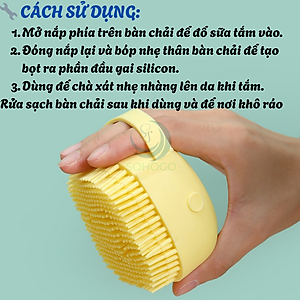 CÁCH SỬ DỤNG:

1. Mở nắp phía trên bàn chải để đổ sữa tắm vào.

2. Đóng nắp lại và bóp nhẹ thân bàn chải để tạo bọt ra phần đầu gai silicon.

3. Dùng để chà xát nhẹ nhàng lên da khi tắm.

Rửa sạch bàn chải sau khi dùng và để nơi khô ráo

SOHOGO